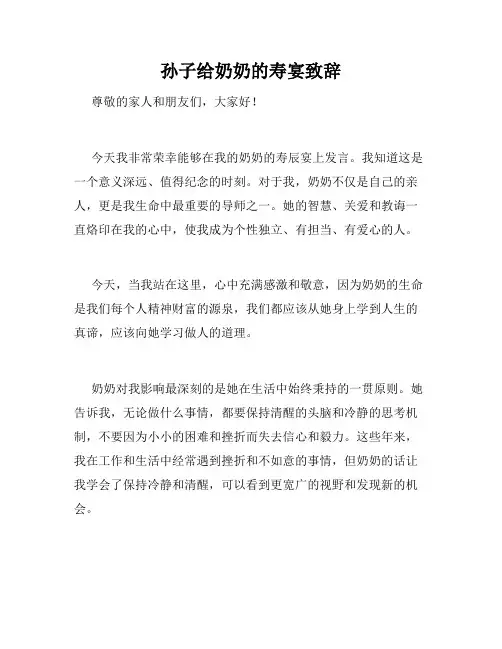 孙子给奶奶的寿宴致辞

尊敬的家人和朋友们，大家好！

今天我非常荣幸能够在我的奶奶的寿辰宴上发言。我知道这是一个意义深远、值得纪念的时刻。对于我，奶奶不仅是自己的亲人，更是我生命中最重要的导师之一。她的智慧、关爱和教诲一直烙印在我的心中，使我成为个性独立、有担当、有爱心的人。

今天，当我站在这里，心中充满感激和敬意，因为奶奶的生命是我们每个人精神财富的源泉，我们都应该从她身上学到人生的真谛，应该向她学习做人的道理。

奶奶对我影响最深刻的是她在生活中始终秉持的一贯原则。她告诉我，无论做什么事情，都要保持清醒的头脑和冷静的思考机制，不要因为小小的困难和挫折而失去信心和毅力。这些年来，我在工作和生活中经常遇到挫折和不如意的事情，但奶奶的话让我学会了保持冷静和清醒，可以看到更宽广的视野和发现新的机会。